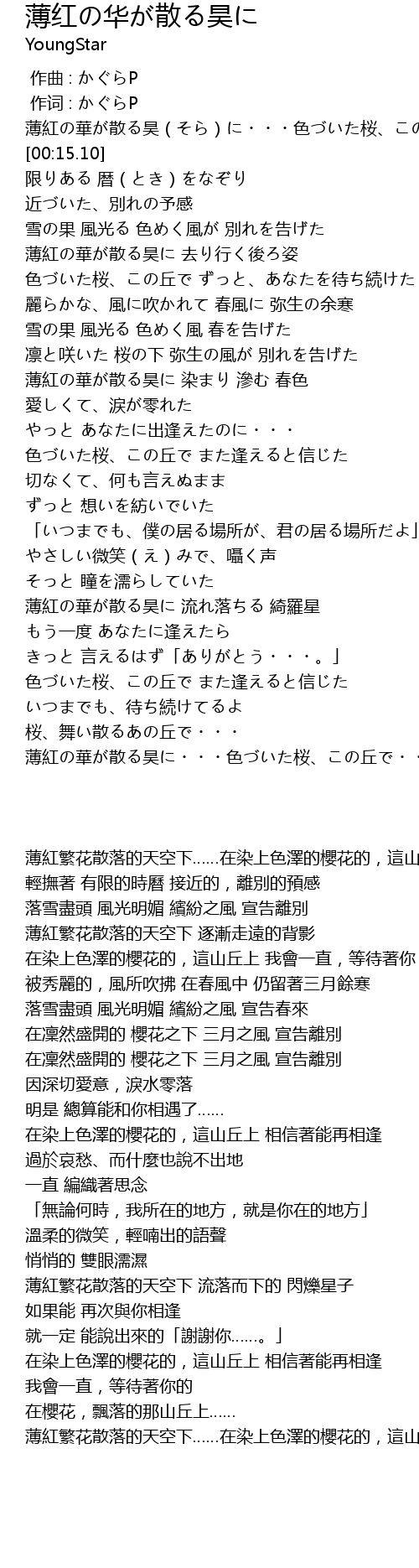 薄红の华が散る昊に
YoungStar

作曲 : かぐらP
作词 : かぐらP
薄紅の華が散る昊（そら）に・・・色づいた桜、この
[00:15.10]
限りある 暦（とき）をなぞり
近づいた、別れの予感
雪の果 風光る 色めく風が 別れを告げた
薄紅の華が散る昊に 去り行く後ろ姿
色づいた桜、この丘で ずっと、あなたを待ち続けた
麗らかな、風に吹かれて 春風に 弥生の余寒
雪の果 風光る 色めく風 春を告げた
凛と咲いた 桜の下 弥生の風が 別れを告げた
薄紅の華が散る昊に 染まり 滲む 春色
愛しくて、涙が零れた
やっと あなたに出逢えたのに・・・
色づいた桜、この丘で また逢えると信じた
切なくて、何も言えぬまま
ずっと 想いを紡いでいた
「いつまでも、僕の居る場所が、君の居る場所だよ」
やさしい微笑（え）みで、囁く声
そっと 瞳を濡らしていた
薄紅の華が散る昊に 流れ落ちる 綺羅星
もう一度 あなたに逢えたら
きっと 言えるはず「ありがとう・・・。」
色づいた桜、この丘で また逢えると信じた
いつまでも、待ち続けてるよ
桜、舞い散るあの丘で・・・
薄紅の華が散る昊に・・・色づいた桜、この丘で・・

薄紅繁花散落的天空下......在染上色澤的櫻花的，這山
輕撫著 有限的時曆 接近的，離別的預感
落雪盡頭 風光明媚 繽紛之風 宣告離別
薄紅繁花散落的天空下 逐漸走遠的背影
在染上色澤的櫻花的，這山丘上 我會一直，等待著你
被秀麗的，風所吹拂 在春風中 仍留著三月餘寒
落雪盡頭 風光明媚 繽紛之風 宣告春來
在凜然盛開的 櫻花之下 三月之風 宣告離別
在凜然盛開的 櫻花之下 三月之風 宣告離別
因深切愛意，淚水零落
明是 總算能和你相遇了......
在染上色澤的櫻花的，這山丘上 相信著能再相逢
過於哀愁、而什麼也說不出地
一直 編織著思念
「無論何時，我所在的地方，就是你在的地方」
溫柔的微笑，輕喃出的語聲
悄悄的 雙眼濡濕
薄紅繁花散落的天空下 流落而下的 閃爍星子
如果能 再次與你相逢
就一定 能說出來的「謝謝你......。」
在染上色澤的櫻花的，這山丘上 相信著能再相逢
我會一直，等待著你的
在櫻花，飄落的那山丘上......
薄紅繁花散落的天空下......在染上色澤的櫻花的，這山